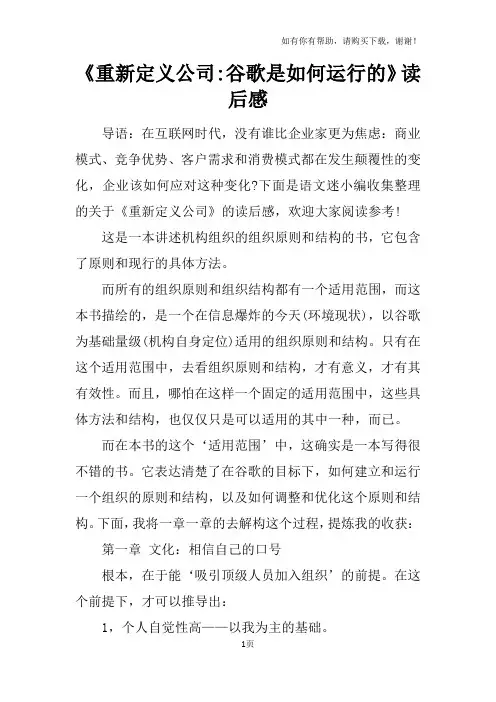 如有你有帮助，请购买下载，谢谢！

《重新定义公司:谷歌是如何运行的》读后感

导语：在互联网时代，没有谁比企业家更为焦虑：商业模式、竞争优势、客户需求和消费模式都在发生颠覆性的变化，企业该如何应对这种变化?下面是语文迷小编收集整理的关于《重新定义公司》的读后感，欢迎大家阅读参考!

这是一本讲述机构组织的组织原则和结构的书，它包含了原则和现行的具体方法。

而所有的组织原则和组织结构都有一个适用范围，而这本书描绘的，是一个在信息爆炸的今天(环境现状)，以谷歌为基础量级(机构自身定位)适用的组织原则和结构。只有在这个适用范围中，去看组织原则和结构，才有意义，才有其有效性。而且，哪怕在这样一个固定的适用范围中，这些具体方法和结构，也仅仅只是可以适用的其中一种，而已。

而在本书的这个‘适用范围’中，这确实是一本写得很不错的书。它表达清楚了在谷歌的目标下，如何建立和运行一个组织的原则和结构，以及如何调整和优化这个原则和结构。下面，我将一章一章的去解构这个过程，提炼我的收获：

第一章 文化：相信自己的口号

根本，在于能‘吸引顶级人员加入组织’的前提。在这个前提下，才可以推导出：

1，个人自觉性高——以我为主的基础。

1页